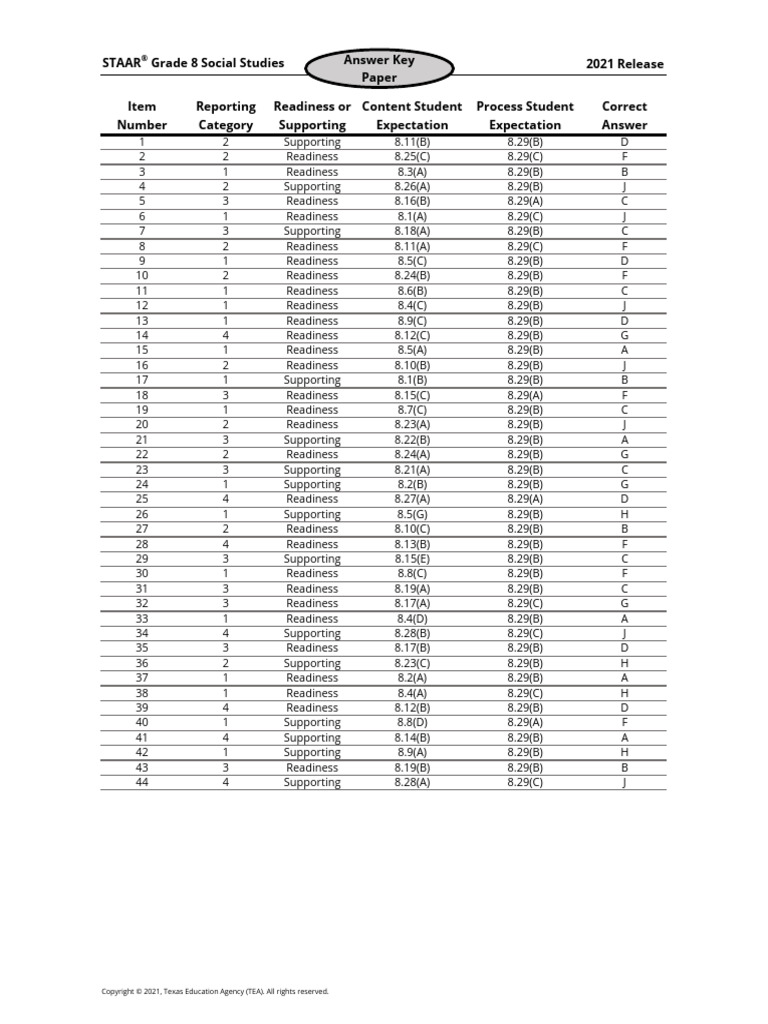 STAAR® Grade 8 Social Studies

Answer Key Paper

2021 Release

| Item Number | Reporting Category | Readiness or Supporting | Content Student Expectation | Process Student Expectation | Correct Answer |
|---|---|---|---|---|---|
| 1 | 2 | Supporting | 8.11(B) | 8.29(B) | D |
| 2 | 2 | Readiness | 8.25(C) | 8.29(C) | F |
| 3 | 1 | Readiness | 8.3(A) | 8.29(B) | B |
| 4 | 2 | Supporting | 8.26(A) | 8.29(B) | J |
| 5 | 3 | Readiness | 8.16(B) | 8.29(A) | C |
| 6 | 1 | Readiness | 8.1(A) | 8.29(C) | J |
| 7 | 3 | Supporting | 8.18(A) | 8.29(B) | C |
| 8 | 2 | Readiness | 8.11(A) | 8.29(C) | F |
| 9 | 1 | Readiness | 8.5(C) | 8.29(B) | D |
| 10 | 2 | Readiness | 8.24(B) | 8.29(B) | F |
| 11 | 1 | Readiness | 8.6(B) | 8.29(B) | C |
| 12 | 1 | Readiness | 8.4(C) | 8.29(B) | J |
| 13 | 1 | Readiness | 8.9(C) | 8.29(B) | D |
| 14 | 4 | Readiness | 8.12(C) | 8.29(B) | G |
| 15 | 1 | Readiness | 8.5(A) | 8.29(B) | A |
| 16 | 2 | Readiness | 8.10(B) | 8.29(B) | J |
| 17 | 1 | Supporting | 8.1(B) | 8.29(B) | B |
| 18 | 3 | Readiness | 8.15(C) | 8.29(A) | F |
| 19 | 1 | Readiness | 8.7(C) | 8.29(B) | C |
| 20 | 2 | Readiness | 8.23(A) | 8.29(B) | J |
| 21 | 3 | Supporting | 8.22(B) | 8.29(B) | A |
| 22 | 2 | Readiness | 8.24(A) | 8.29(B) | G |
| 23 | 3 | Supporting | 8.21(A) | 8.29(B) | C |
| 24 | 1 | Supporting | 8.2(B) | 8.29(B) | G |
| 25 | 4 | Readiness | 8.27(A) | 8.29(A) | D |
| 26 | 1 | Supporting | 8.5(G) | 8.29(B) | H |
| 27 | 2 | Readiness | 8.10(C) | 8.29(B) | B |
| 28 | 4 | Readiness | 8.13(B) | 8.29(B) | F |
| 29 | 3 | Supporting | 8.15(E) | 8.29(B) | C |
| 30 | 1 | Readiness | 8.8(C) | 8.29(B) | F |
| 31 | 3 | Readiness | 8.19(A) | 8.29(B) | C |
| 32 | 3 | Readiness | 8.17(A) | 8.29(C) | G |
| 33 | 1 | Readiness | 8.4(D) | 8.29(B) | A |
| 34 | 4 | Supporting | 8.28(B) | 8.29(C) | J |
| 35 | 3 | Readiness | 8.17(B) | 8.29(B) | D |
| 36 | 2 | Supporting | 8.23(C) | 8.29(B) | H |
| 37 | 1 | Readiness | 8.2(A) | 8.29(B) | A |
| 38 | 1 | Readiness | 8.4(A) | 8.29(C) | H |
| 39 | 4 | Readiness | 8.12(B) | 8.29(B) | D |
| 40 | 1 | Supporting | 8.8(D) | 8.29(A) | F |
| 41 | 4 | Supporting | 8.14(B) | 8.29(B) | A |
| 42 | 1 | Supporting | 8.9(A) | 8.29(B) | H |
| 43 | 3 | Readiness | 8.19(B) | 8.29(B) | B |
| 44 | 4 | Supporting | 8.28(A) | 8.29(C) | J |

Copyright © 2021, Texas Education Agency (TEA). All rights reserved.